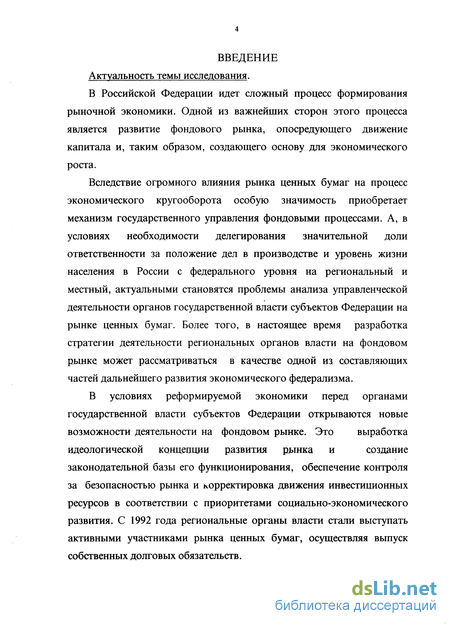 4

ВВЕДЕНИЕ

Актуальность темы исследования.

В Российской Федерации идет сложный процесс формирования рыночной экономики. Одной из важнейших сторон этого процесса является развитие фондового рынка, опосредующего движение капитала и, таким образом, создающего основу для экономического роста.

Вследствие огромного влияния рынка ценных бумаг на процесс экономического кругооборота особую значимость приобретает механизм государственного управления фондовыми процессами. А, в условиях необходимости делегирования значительной доли ответственности за положение дел в производстве и уровень жизни населения в России с федерального уровня на региональный и местный, актуальными становятся проблемы анализа управленческой деятельности органов государственной власти субъектов Федерации на рынке ценных бумаг. Более того, в настоящее время разработка стратегии деятельности региональных органов власти на фондовом рынке может рассматриваться в качестве одной из составляющих частей дальнейшего развития экономического федерализма.

В условиях реформируемой экономики перед органами государственной власти субъектов Федерации открываются новые возможности деятельности на фондовом рынке. Это выработка идеологической концепции развития рынка и создание законодательной базы его функционирования, обеспечение контроля за безопасностью рынка и корректировка движения инвестиционных ресурсов в соответствии с приоритетами социально-экономического развития. С 1992 года региональные органы власти стали выступать активными участниками рынка ценных бумаг, осуществляя выпуск собственных долговых обязательств.

dsLib.net
библиотека диссертаций